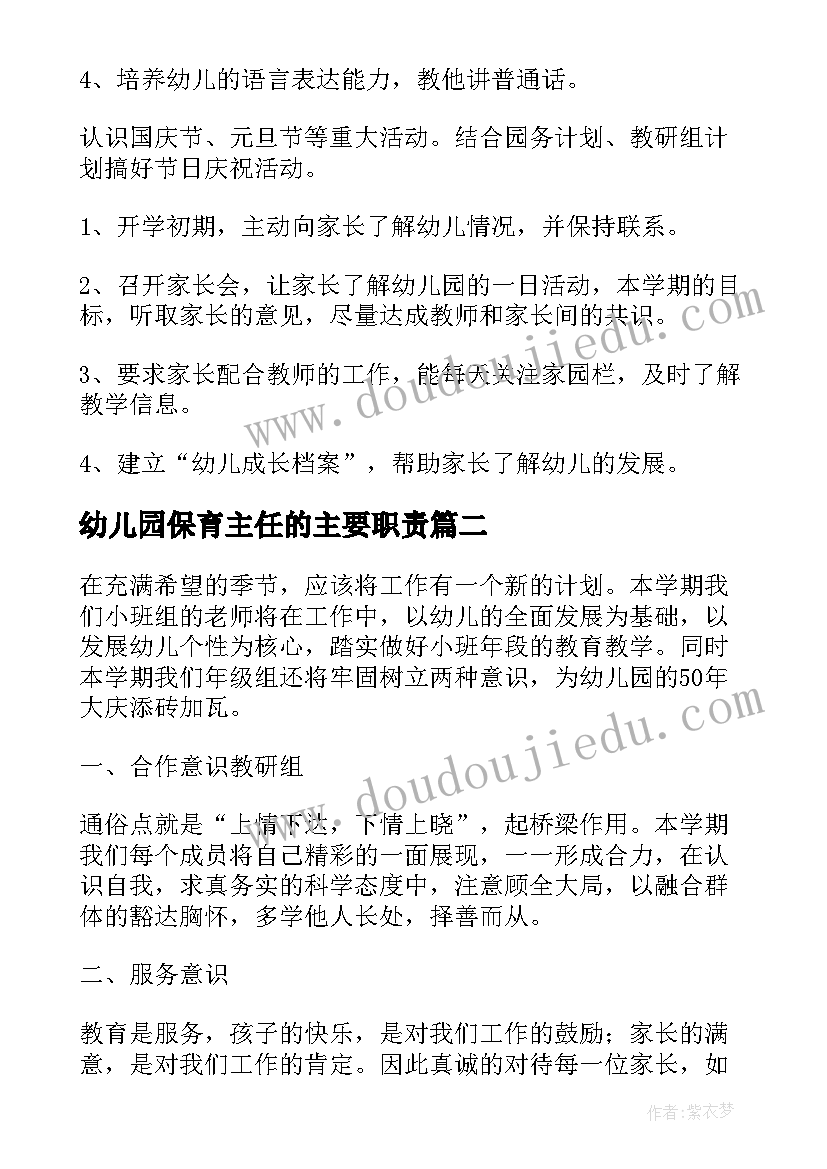 4、培养幼儿的语言表达能力，教他讲普通话。

认识国庆节、元旦节等重大活动。结合园务计划、教研组计划搞好节日庆祝活动。

1、开学初期，主动向家长了解幼儿情况，并保持联系。

2、召开家长会，让家长了解幼儿园的一日活动，本学期的目标，听取家长的意见，尽量达成教师和家长间的共识。

3、要求家长配合教师的工作，能每天关注家园栏，及时了解教学信息。

4、建立“幼儿成长档案”，帮助家长了解幼儿的发展。

幼儿园保育主任的主要职责篇二

在充满希望的季节，应该将工作有一个新的计划。本学期我们小班组的老师将在工作中，以幼儿的全面发展为基础，以发展幼儿个性为核心，踏实做好小班年段的教育教学。同时本学期我们年级组还将牢固树立两种意识，为幼儿园的50年大庆添砖加瓦。

一、合作意识教研组

通俗点就是“上情下达，下情上晓”，起桥梁作用。本学期我们每个成员将自己精彩的一面展现，一一形成合力，在认识自我，求真务实的科学态度中，注意顾全大局，以融合群体的豁达胸怀，多学他人长处，择善而从。

二、服务意识

教育是服务，孩子的快乐，是对我们工作的鼓励；家长的满意，是对我们工作的肯定。因此真诚的对待每一位家长，如

www.doudoujiedu.com

www.doudoujiedu.com

作者：紫衣梦